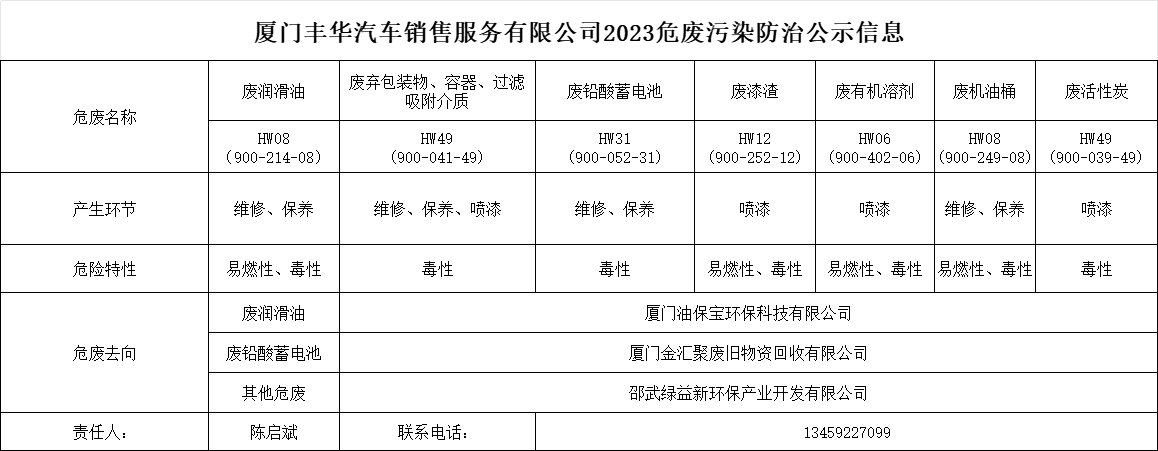 厦门丰华汽车销售服务有限公司2023危废污染防治公示信息

| 危废名称 | 废润滑油 | 废弃包装物、容器、过滤吸附介质 | 废铅酸蓄电池 | 废漆渣 | 废有机溶剂 | 废机油桶 | 废活性炭 |
|---|---|---|---|---|---|---|---|
| | HW08 (900-214-08) | HW49 (900-041-49) | HW31 (900-052-31) | HW12 (900-252-12) | HW06 (900-402-06) | HW08 (900-249-08) | HW49 (900-039-49) |
| 产生环节 | 维修、保养 | 维修、保养、喷漆 | 维修、保养 | 喷漆 | 喷漆 | 维修、保养 | 喷漆 |
| 危险特性 | 易燃性、毒性 | 毒性 | 毒性 | 易燃性、毒性 | 易燃性、毒性 | 易燃性、毒性 | 毒性 |
| 危废去向 | 废润滑油 | 厦门油保宝环保科技有限公司 | | | | | |
| | 废铅酸蓄电池 | 厦门金汇聚废旧物资回收有限公司 | | | | | |
| | 其他危废 | 邵武绿益新环保产业开发有限公司 | | | | | |
| 责任人： | 陈启斌 | 联系电话： | 13459227099 | | | | |